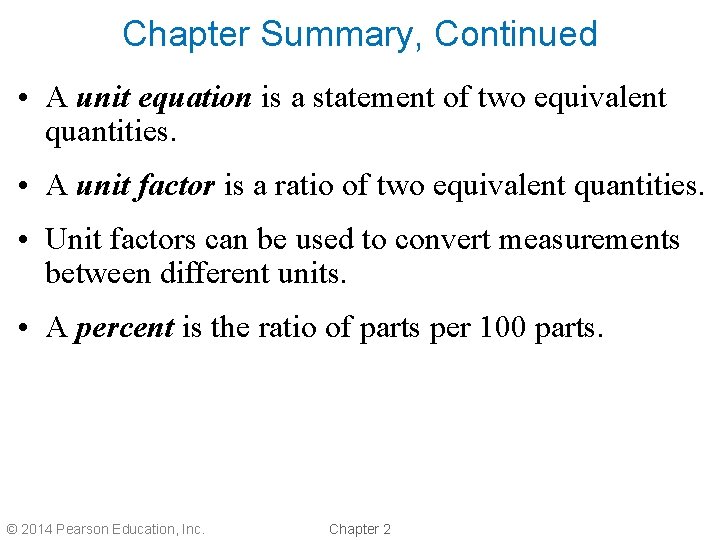 Chapter Summary, Continued

• A unit equation is a statement of two equivalent quantities.

• A unit factor is a ratio of two equivalent quantities.

• Unit factors can be used to convert measurements between different units.

• A percent is the ratio of parts per 100 parts.

© 2014 Pearson Education, Inc.

Chapter 2